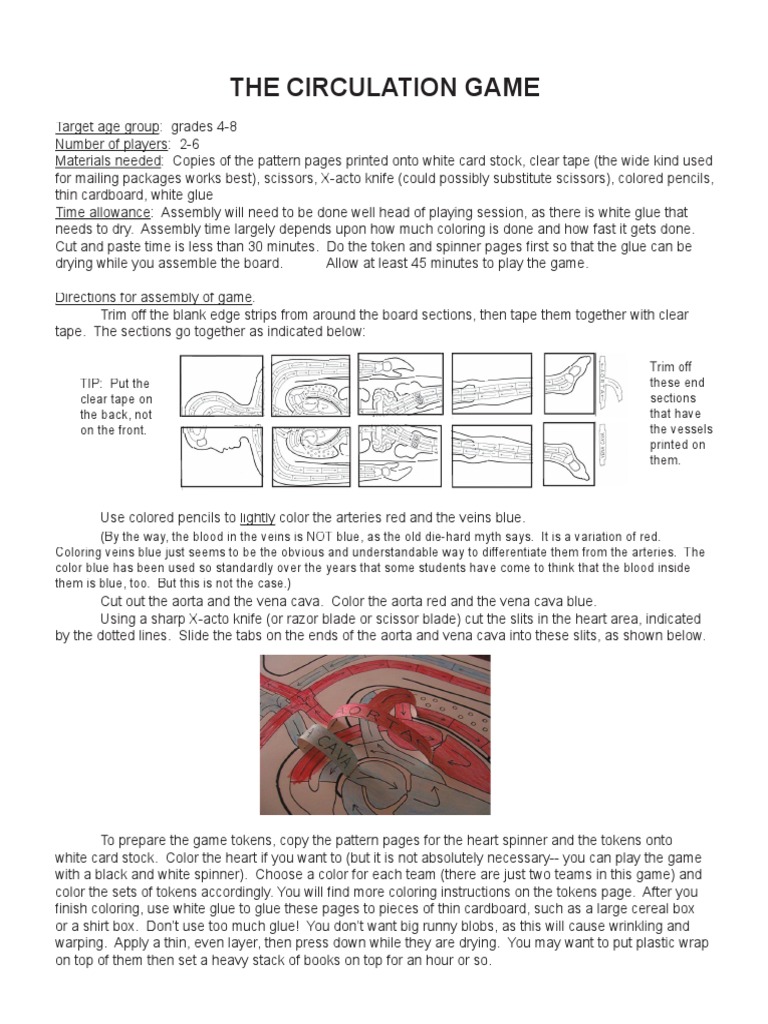 THE CIRCULATION GAME

Target age group: grades 4-8
Number of players: 2-6
Materials needed: Copies of the pattern pages printed onto white card stock, clear tape (the wide kind used for mailing packages works best), scissors, X-acto knife (could possibly substitute scissors), colored pencils, thin cardboard, white glue
Time allowance: Assembly will need to be done well head of playing session, as there is white glue that needs to dry. Assembly time largely depends upon how much coloring is done and how fast it gets done. Cut and paste time is less than 30 minutes. Do the token and spinner pages first so that the glue can be drying while you assemble the board. Allow at least 45 minutes to play the game.

Directions for assembly of game.
Trim off the blank edge strips from around the board sections, then tape them together with clear tape. The sections go together as indicated below:

TIP: Put the clear tape on the back, not on the front.

Trim off these end sections that have the vessels printed on them.

Use colored pencils to lightly color the arteries red and the veins blue.
(By the way, the blood in the veins is NOT blue, as the old die-hard myth says. It is a variation of red. Coloring veins blue just seems to be the obvious and understandable way to differentiate them from the arteries. The color blue has been used so standardly over the years that some students have come to think that the blood inside them is blue, too. But this is not the case.)
Cut out the aorta and the vena cava. Color the aorta red and the vena cava blue.
Using a sharp X-acto knife (or razor blade or scissor blade) cut the slits in the heart area, indicated by the dotted lines. Slide the tabs on the ends of the aorta and vena cava into these slits, as shown below.

CAVA

To prepare the game tokens, copy the pattern pages for the heart spinner and the tokens onto white card stock. Color the heart if you want to (but it is not absolutely necessary-- you can play the game with a black and white spinner). Choose a color for each team (there are just two teams in this game) and color the sets of tokens accordingly. You will find more coloring instructions on the tokens page. After you finish coloring, use white glue to glue these pages to pieces of thin cardboard, such as a large cereal box or a shirt box. Don't use too much glue! You don't want big runny blobs, as this will cause wrinkling and warping. Apply a thin, even layer, then press down while they are drying. You may want to put plastic wrap on top of them then set a heavy stack of books on top for an hour or so.